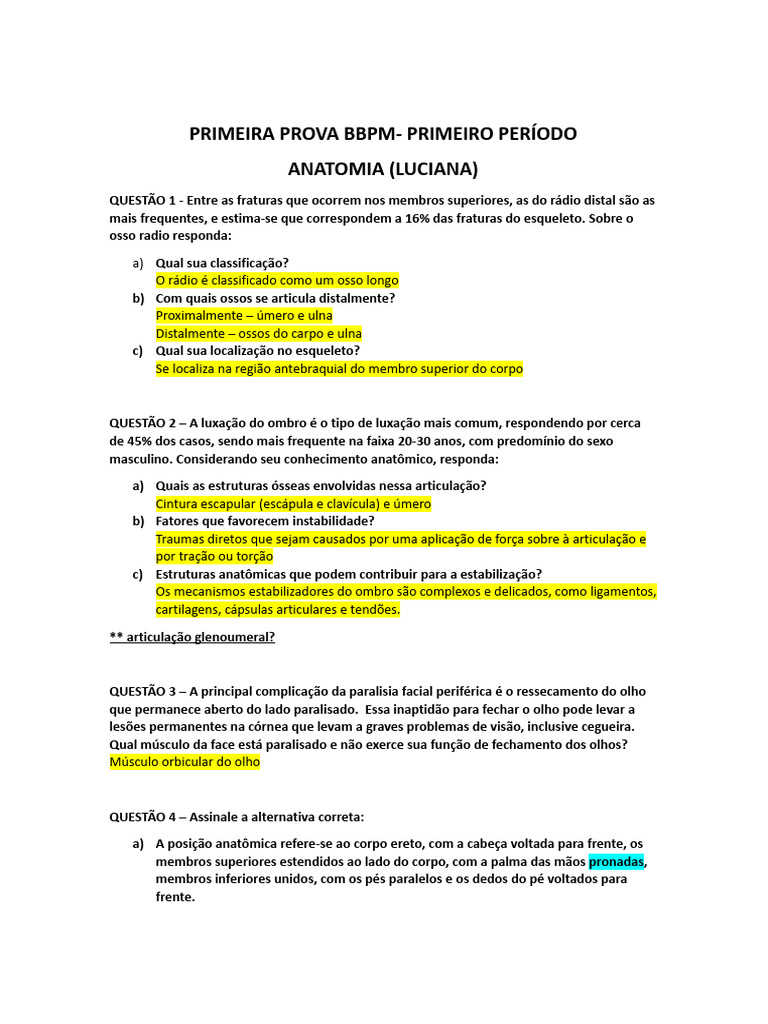 PRIMEIRA PROVA BBPM- PRIMEIRO PERÍODO

ANATOMIA (LUCIANA)

QUESTÃO 1 - Entre as fraturas que ocorrem nos membros superiores, as do rádio distal são as mais frequentes, e estima-se que correspondem a 16% das fraturas do esqueleto. Sobre o osso radio responda:

a) Qual sua classificação?
O rádio é classificado como um osso longo
b) Com quais ossos se articula distalmente?
Proximalmente – úmero e ulna
Distalmente – ossos do carpo e ulna
c) Qual sua localização no esqueleto?
Se localiza na região antebraquial do membro superior do corpo

QUESTÃO 2 – A luxação do ombro é o tipo de luxação mais comum, respondendo por cerca de 45% dos casos, sendo mais frequente na faixa 20-30 anos, com predomínio do sexo masculino. Considerando seu conhecimento anatômico, responda:

a) Quais as estruturas ósseas envolvidas nessa articulação?
Cintura escapular (escápula e clavícula) e úmero
b) Fatores que favorecem instabilidade?
Traumas diretos que sejam causados por uma aplicação de força sobre à articulação e por tração ou torção
c) Estruturas anatômicas que podem contribuir para a estabilização?
Os mecanismos estabilizadores do ombro são complexos e delicados, como ligamentos, cartilagens, cápsulas articulares e tendões.

** articulação glenoumeral?

QUESTÃO 3 – A principal complicação da paralisia facial periférica é o ressecamento do olho que permanece aberto do lado paralisado. Essa inaptidão para fechar o olho pode levar a lesões permanentes na córnea que levam a graves problemas de visão, inclusive cegueira. Qual músculo da face está paralisado e não exerce sua função de fechamento dos olhos?
Músculo orbicular do olho

QUESTÃO 4 – Assinale a alternativa correta:

a) A posição anatômica refere-se ao corpo ereto, com a cabeça voltada para frente, os membros superiores estendidos ao lado do corpo, com a palma das mãos pronadas, membros inferiores unidos, com os pés paralelos e os dedos do pé voltados para frente.